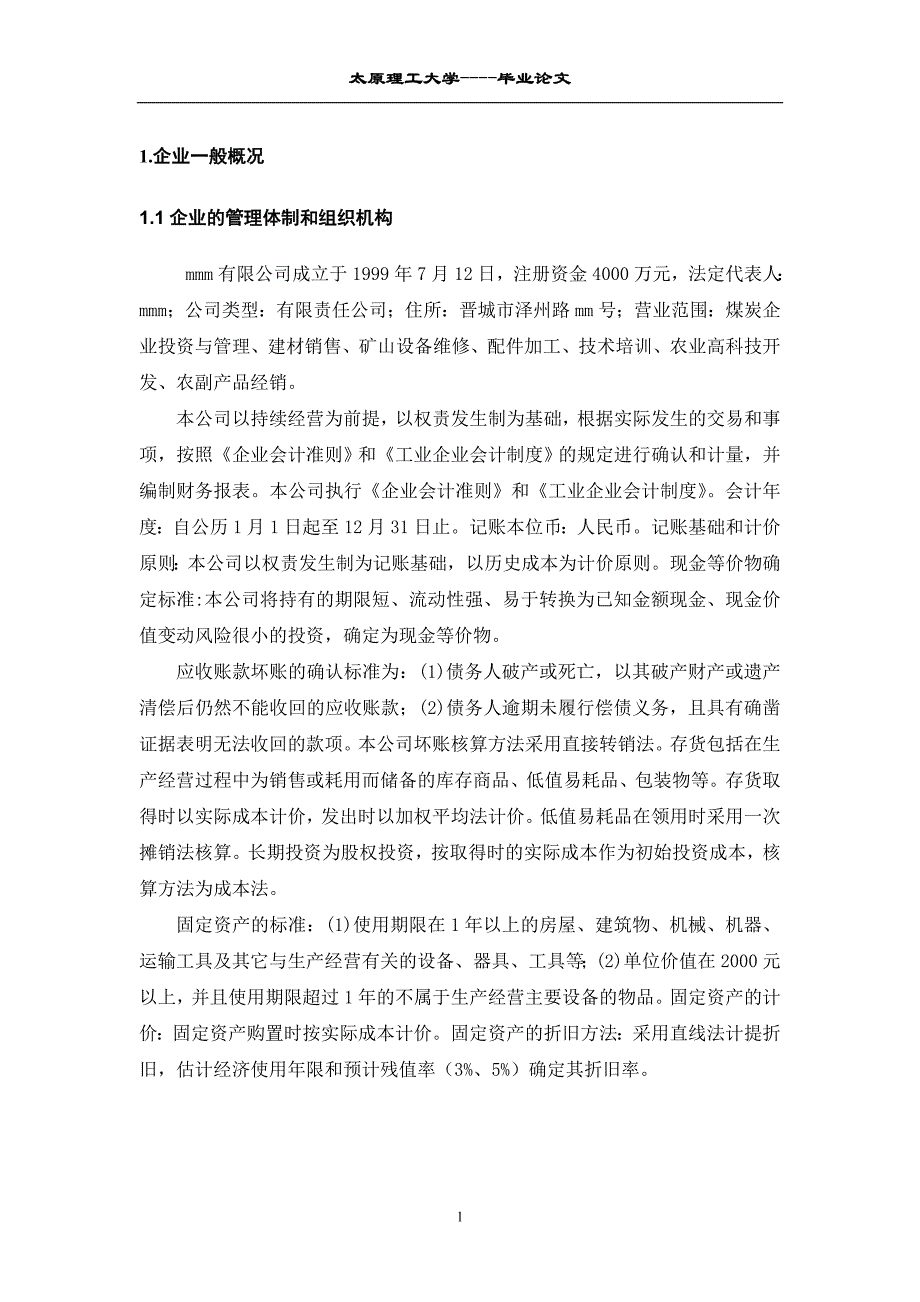 太原理工大学----毕业论文

1.企业一般概况

1.1 企业的管理体制和组织机构

mmm 有限公司成立于 1999 年 7 月 12 日，注册资金 4000 万元，法定代表人:mmm；公司类型：有限责任公司；住所：晋城市泽州路 mm 号；营业范围：煤炭企业投资与管理、建材销售、矿山设备维修、配件加工、技术培训、农业高科技开发、农副产品经销。

本公司以持续经营为前提，以权责发生制为基础，根据实际发生的交易和事项，按照《企业会计准则》和《工业企业会计制度》的规定进行确认和计量，并编制财务报表。本公司执行《企业会计准则》和《工业企业会计制度》。会计年度：自公历 1 月 1 日起至 12 月 31 日止。记账本位币：人民币。记账基础和计价原则:本公司以权责发生制为记账基础，以历史成本为计价原则。现金等价物确定标准:本公司将持有的期限短、流动性强、易于转换为已知金额现金、现金价值变动风险很小的投资，确定为现金等价物。

应收账款坏账的确认标准为：(1)债务人破产或死亡，以其破产财产或遗产清偿后仍然不能收回的应收账款；(2)债务人逾期未履行偿债义务，且具有确凿证据表明无法收回的款项。本公司坏账核算方法采用直接转销法。存货包括在生产经营过程中为销售或耗用而储备的库存商品、低值易耗品、包装物等。存货取得时以实际成本计价，发出时以加权平均法计价。低值易耗品在领用时采用一次摊销法核算。长期投资为股权投资，按取得时的实际成本作为初始投资成本，核算方法为成本法。

固定资产的标准：(1)使用期限在 1 年以上的房屋、建筑物、机械、机器、运输工具及其它与生产经营有关的设备、器具、工具等;(2)单位价值在 2000 元以上，并且使用期限超过 1 年的不属于生产经营主要设备的物品。固定资产的计价：固定资产购置时按实际成本计价。固定资产的折旧方法：采用直线法计提折旧，估计经济使用年限和预计残值率（3%、5%）确定其折旧率。

1